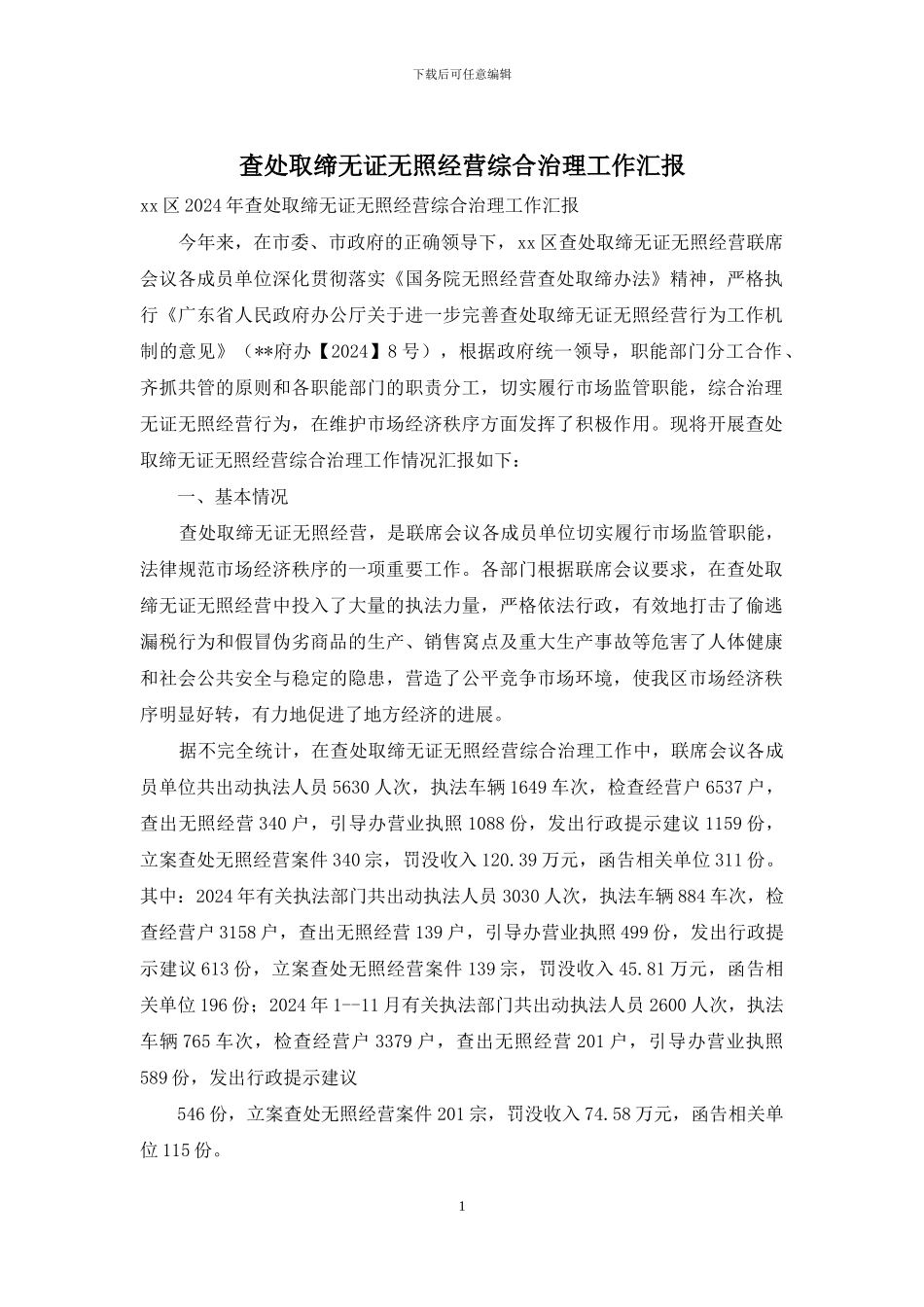 下载后可任意编辑

查处取缔无证无照经营综合治理工作汇报

xx区2024年查处取缔无证无照经营综合治理工作汇报

今年来，在市委、市政府的正确领导下，xx区查处取缔无证无照经营联席会议各成员单位深化贯彻落实《国务院无照经营查处取缔办法》精神，严格执行《广东省人民政府办公厅关于进一步完善查处取缔无证无照经营行为工作机制的意见》（**府办【2024】8号），根据政府统一领导，职能部门分工合作、齐抓共管的原则和各职能部门的职责分工，切实履行市场监管职能，综合治理无证无照经营行为，在维护市场经济秩序方面发挥了积极作用。现将开展查处取缔无证无照经营综合治理工作情况汇报如下：

一、基本情况

查处取缔无证无照经营，是联席会议各成员单位切实履行市场监管职能，法律规范市场经济秩序的一项重要工作。各部门根据联席会议要求，在查处取缔无证无照经营中投入了大量的执法力量，严格依法行政，有效地打击了偷逃漏税行为和假冒伪劣商品的生产、销售窝点及重大生产事故等危害了人体健康和社会公共安全与稳定的隐患，营造了公平竞争市场环境，使我区市场经济秩序明显好转，有力地促进了地方经济的进展。

据不完全统计，在查处取缔无证无照经营综合治理工作中，联席会议各成员单位共出动执法人员5630人次，执法车辆1649车次，检查经营户6537户，查出无照经营340户，引导办营业执照1088份，发出行政提示建议1159份，立案查处无照经营案件340宗，罚没收入120.39万元，函告相关单位311份。其中：2024年有关执法部门共出动执法人员3030人次，执法车辆884车次，检查经营户3158户，查出无照经营139户，引导办营业执照499份，发出行政提示建议613份，立案查处无照经营案件139宗，罚没收入45.81万元，函告相关单位196份；2024年1--11月有关执法部门共出动执法人员2600人次，执法车辆765车次，检查经营户3379户，查出无照经营201户，引导办营业执照589份，发出行政提示建议

546份，立案查处无照经营案件201宗，罚没收入74.58万元，函告相关单位115份。

1